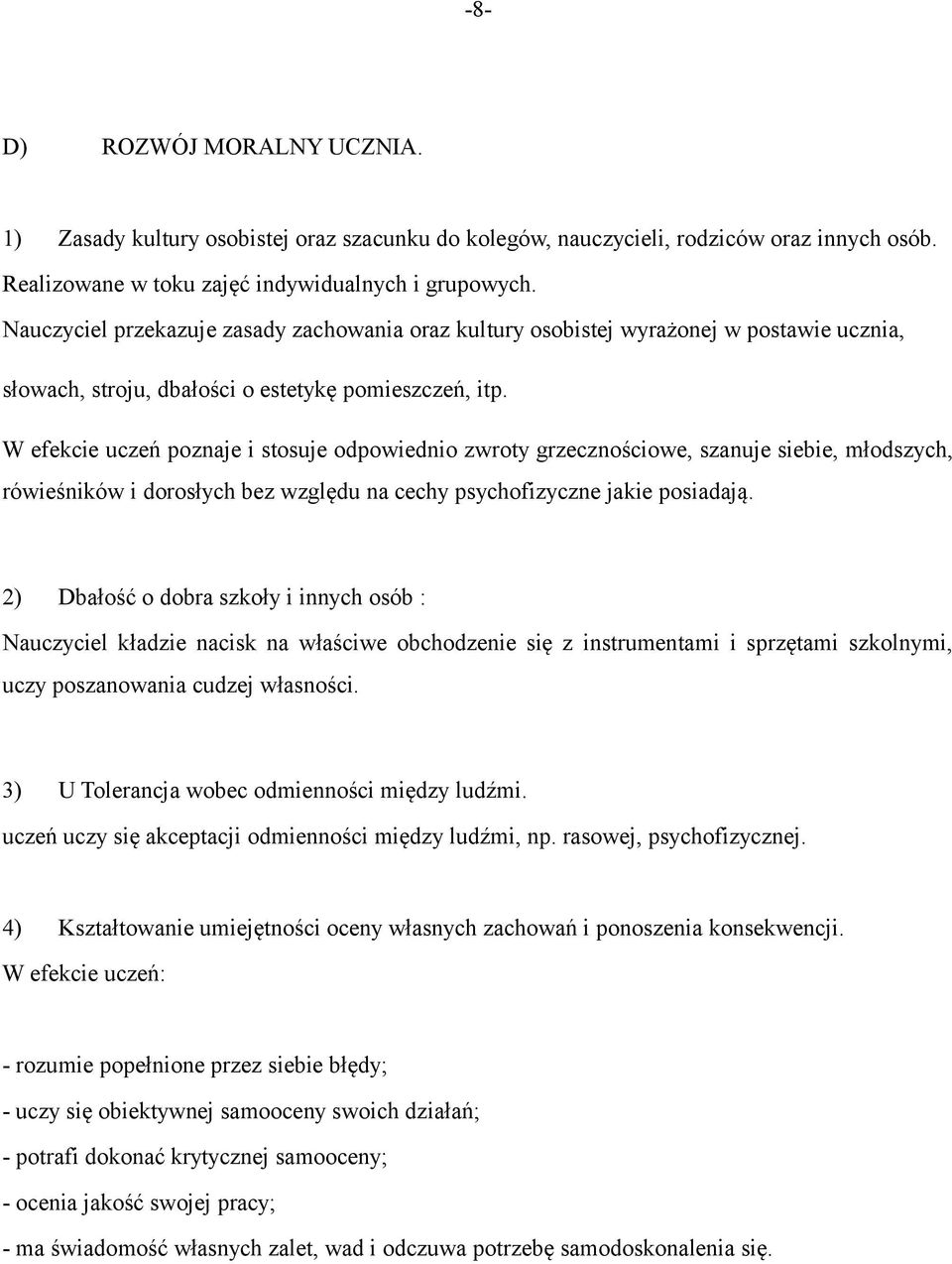 -8-

D) ROZWÓJ MORALNY UCZNIA.

1) Zasady kultury osobistej oraz szacunku do kolegów, nauczycieli, rodziców oraz innych osób. Realizowane w toku zajęć indywidualnych i grupowych.
Nauczyciel przekazuje zasady zachowania oraz kultury osobistej wyrażonej w postawie ucznia, słowach, stroju, dbałości o estetykę pomieszczeń, itp.
W efekcie uczeń poznaje i stosuje odpowiednio zwroty grzecznościowe, szanuje siebie, młodszych, rówieśników i dorosłych bez względu na cechy psychofizyczne jakie posiadają.

2) Dbałość o dobra szkoły i innych osób :
Nauczyciel kładzie nacisk na właściwe obchodzenie się z instrumentami i sprzętami szkolnymi, uczy poszanowania cudzej własności.

3) U Tolerancja wobec odmienności między ludźmi.
uczeń uczy się akceptacji odmienności między ludźmi, np. rasowej, psychofizycznej.

4) Kształtowanie umiejętności oceny własnych zachowań i ponoszenia konsekwencji.
W efekcie uczeń:

- rozumie popełnione przez siebie błędy;
- uczy się obiektywnej samooceny swoich działań;
- potrafi dokonać krytycznej samooceny;
- ocenia jakość swojej pracy;
- ma świadomość własnych zalet, wad i odczuwa potrzebę samodoskonalenia się.